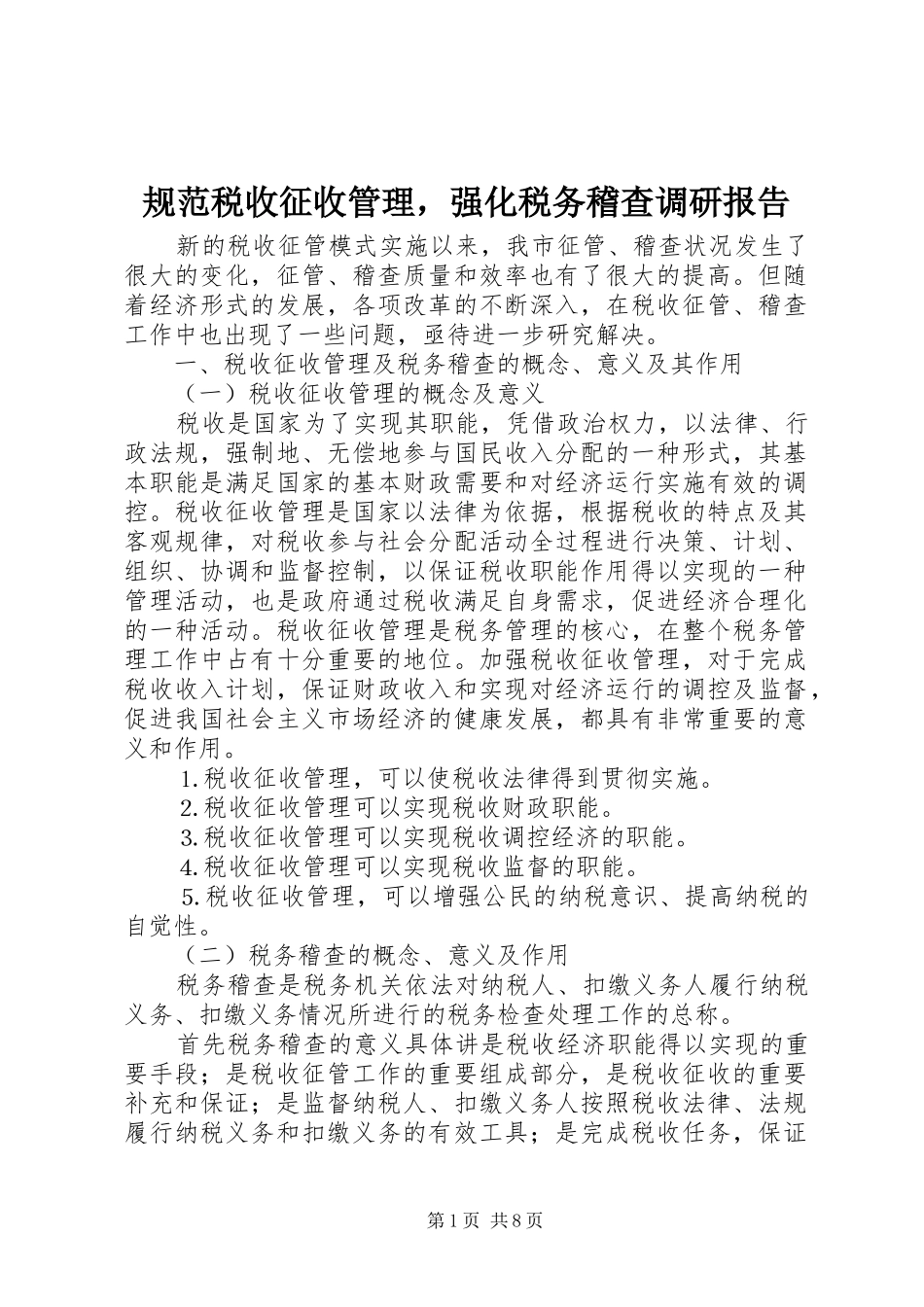 规范税收征收管理，强化税务稽查调研报告

新的税收征管模式实施以来，我市征管、稽查状况发生了很大的变化，征管、稽查质量和效率也有了很大的提高。但随着经济形式的发展，各项改革的不断深入，在税收征管、稽查工作中也出现了一些问题，亟待进一步研究解决。

一、税收征收管理及税务稽查的概念、意义及其作用

（一）税收征收管理的概念及意义

税收是国家为了实现其职能，凭借政治权力，以法律、行政法规，强制地、无偿地参与国民收入分配的一种形式，其基本职能是满足国家的基本财政需要和对经济运行实施有效的调控。税收征收管理是国家以法律为依据，根据税收的特点及其客观规律，对税收参与社会分配活动全过程进行决策、计划、组织、协调和监督控制，以保证税收职能作用得以实现的一种管理活动，也是政府通过税收满足自身需求，促进经济合理化的一种活动。税收征收管理是税务管理的核心，在整个税务管理工作中占有十分重要的地位。加强税收征收管理，对于完成税收收入计划，保证财政收入和实现对经济运行的调控及监督，促进我国社会主义市场经济的健康发展，都具有非常重要的意义和作用。

1.税收征收管理，可以使税收法律得到贯彻实施。

2.税收征收管理可以实现税收财政职能。

3.税收征收管理可以实现税收调控经济的职能。

4.税收征收管理可以实现税收监督的职能。

5.税收征收管理，可以增强公民的纳税意识、提高纳税的自觉性。

（二）税务稽查的概念、意义及作用

税务稽查是税务机关依法对纳税人、扣缴义务人履行纳税义务、扣缴义务情况所进行的税务检查处理工作的总称。

首先税务稽查的意义具体讲是税收经济职能得以实现的重要手段；是税收征管工作的重要组成部分，是税收征收的重要补充和保证；是监督纳税人、扣缴义务人按照税收法律、法规履行纳税义务和扣缴义务的有效工具；是完成税收任务，保证

第1页 共8页